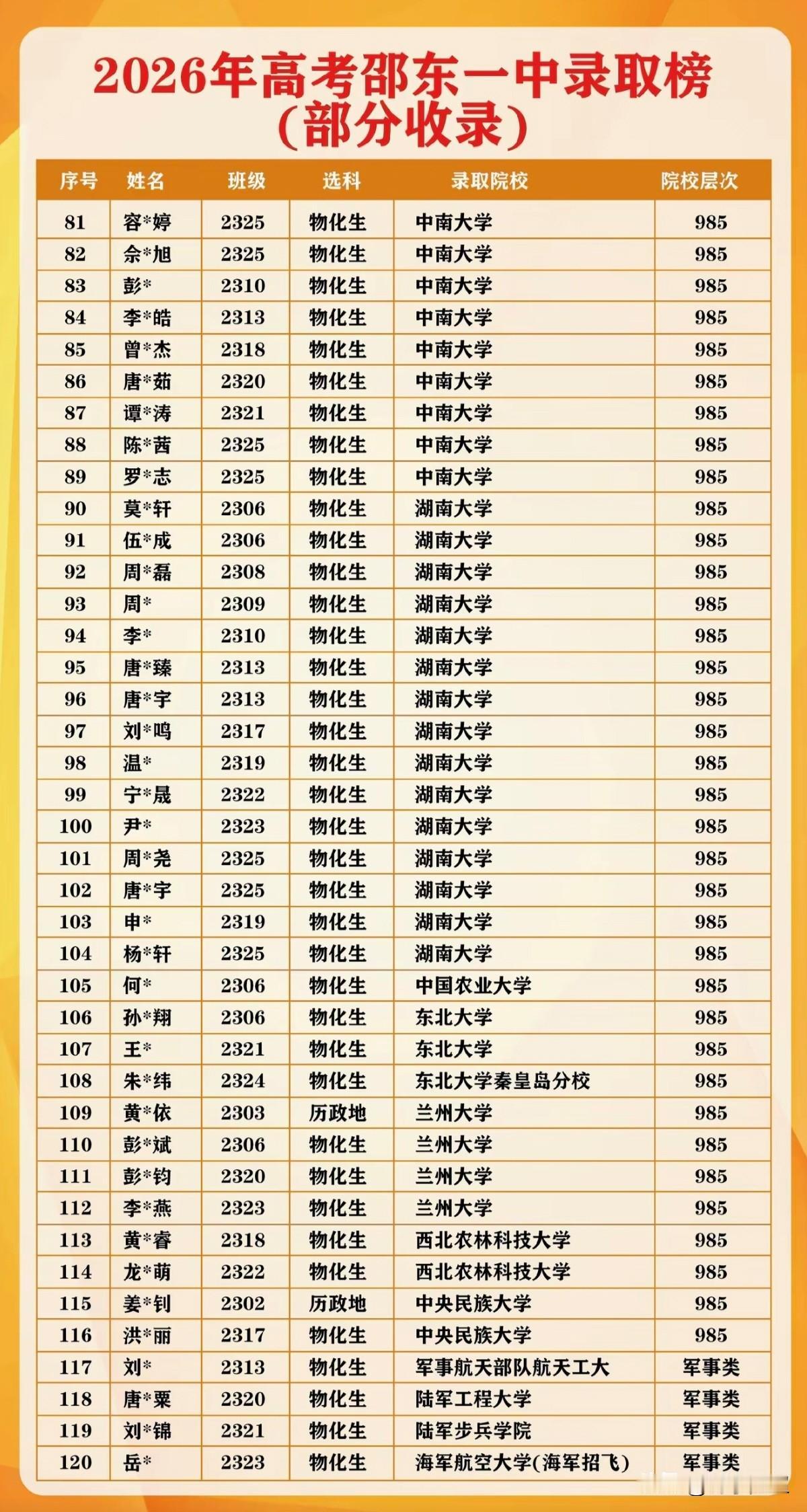 2026年高考邵东一中录取榜
(部分收录)

| 序号 | 姓名 | 班级 | 选科 | 录取院校 | 院校层次 |
|---|---|---|---|---|---|
| 81 | 容*婷 | 2325 | 物化生 | 中南大学 | 985 |
| 82 | 佘*旭 | 2325 | 物化生 | 中南大学 | 985 |
| 83 | 彭* | 2310 | 物化生 | 中南大学 | 985 |
| 84 | 李*皓 | 2313 | 物化生 | 中南大学 | 985 |
| 85 | 曾*杰 | 2318 | 物化生 | 中南大学 | 985 |
| 86 | 唐*茹 | 2320 | 物化生 | 中南大学 | 985 |
| 87 | 谭*涛 | 2321 | 物化生 | 中南大学 | 985 |
| 88 | 陈*茜 | 2325 | 物化生 | 中南大学 | 985 |
| 89 | 罗*志 | 2325 | 物化生 | 中南大学 | 985 |
| 90 | 莫*轩 | 2306 | 物化生 | 湖南大学 | 985 |
| 91 | 伍*成 | 2306 | 物化生 | 湖南大学 | 985 |
| 92 | 周*磊 | 2308 | 物化生 | 湖南大学 | 985 |
| 93 | 周* | 2309 | 物化生 | 湖南大学 | 985 |
| 94 | 李* | 2310 | 物化生 | 湖南大学 | 985 |
| 95 | 唐*臻 | 2313 | 物化生 | 湖南大学 | 985 |
| 96 | 唐*宇 | 2313 | 物化生 | 湖南大学 | 985 |
| 97 | 刘*鸣 | 2317 | 物化生 | 湖南大学 | 985 |
| 98 | 温* | 2319 | 物化生 | 湖南大学 | 985 |
| 99 | 宁*晟 | 2322 | 物化生 | 湖南大学 | 985 |
| 100 | 尹* | 2323 | 物化生 | 湖南大学 | 985 |
| 101 | 周*尧 | 2325 | 物化生 | 湖南大学 | 985 |
| 102 | 唐*宇 | 2325 | 物化生 | 湖南大学 | 985 |
| 103 | 申* | 2319 | 物化生 | 湖南大学 | 985 |
| 104 | 杨*轩 | 2325 | 物化生 | 湖南大学 | 985 |
| 105 | 何* | 2306 | 物化生 | 中国农业大学 | 985 |
| 106 | 孙*翔 | 2306 | 物化生 | 东北大学 | 985 |
| 107 | 王* | 2321 | 物化生 | 东北大学 | 985 |
| 108 | 朱*纬 | 2324 | 物化生 | 东北大学秦皇岛分校 | 985 |
| 109 | 黄*依 | 2303 | 历政地 | 兰州大学 | 985 |
| 110 | 彭*斌 | 2306 | 物化生 | 兰州大学 | 985 |
| 111 | 彭*钧 | 2320 | 物化生 | 兰州大学 | 985 |
| 112 | 李*燕 | 2323 | 物化生 | 兰州大学 | 985 |
| 113 | 黄*睿 | 2318 | 物化生 | 西北农林科技大学 | 985 |
| 114 | 龙*萌 | 2322 | 物化生 | 西北农林科技大学 | 985 |
| 115 | 姜*钊 | 2302 | 历政地 | 中央民族大学 | 985 |
| 116 | 洪*丽 | 2317 | 物化生 | 中央民族大学 | 985 |
| 117 | 刘* | 2313 | 物化生 | 军事航天部队航天工大 | 军事类 |
| 118 | 唐*粟 | 2320 | 物化生 | 陆军工程大学 | 军事类 |
| 119 | 刘*锦 | 2321 | 物化生 | 陆军步兵学院 | 军事类 |
| 120 | 岳* | 2323 | 物化生 | 海军航空大学(海军招飞) | 军事类 |